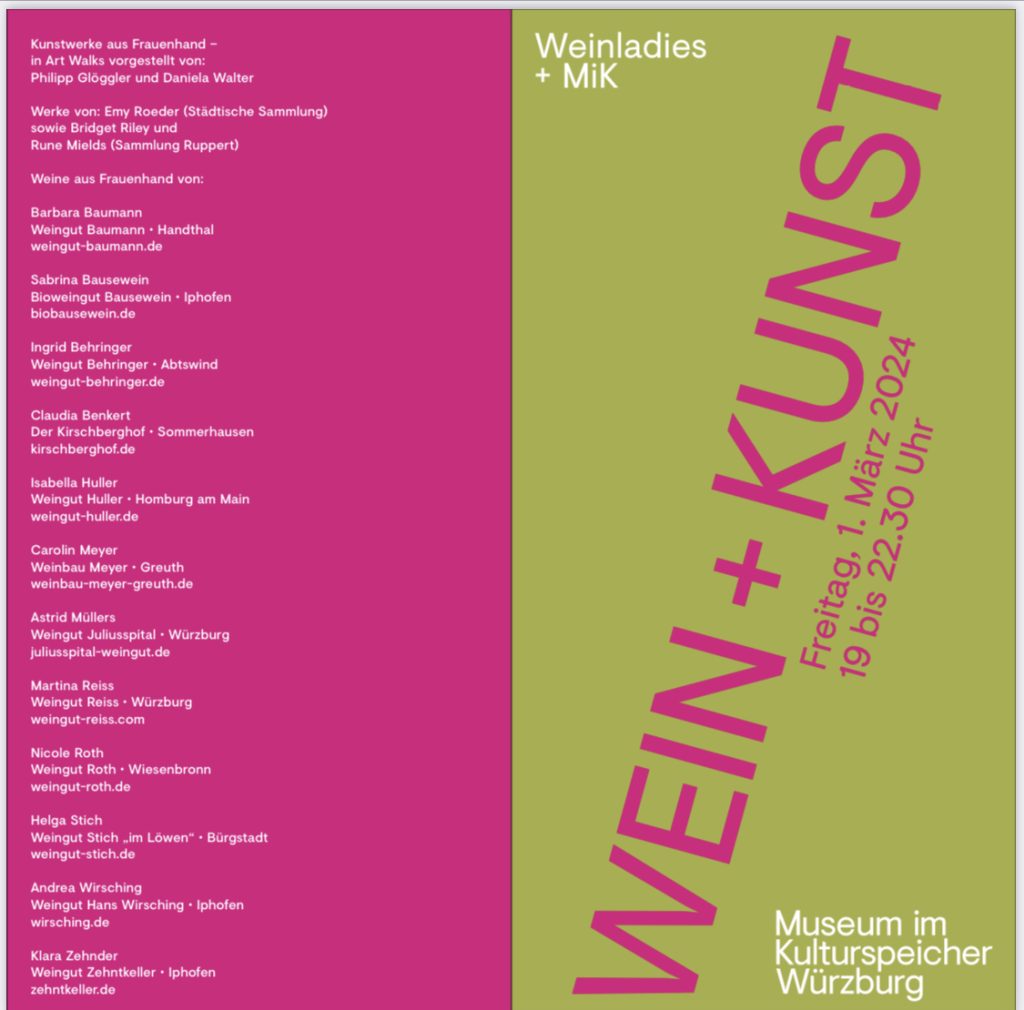 Kunstwerke aus Frauenhand –
in Art Walks vorgestellt von:
Philipp Glöggler und Daniela Walter

Werke von: Emy Roeder (Städtische Sammlung)
sowie Bridget Riley und
Rune Mields (Sammlung Ruppert)

Weine aus Frauenhand von:

Barbara Baumann
Weingut Baumann • Handthal
weingut-baumann.de

Sabrina Bausewein
Bioweingut Bausewein • Iphofen
biobausewein.de

Ingrid Behringer
Weingut Behringer • Abtswind
weingut-behringer.de

Claudia Benkert
Der Kirschberghof • Sommerhausen
kirschberghof.de

Isabella Huller
Weingut Huller • Homburg am Main
weingut-huller.de

Carolin Meyer
Weinbau Meyer • Greuth
weinbau-meyer-greuth.de

Astrid Müllers
Weingut Juliusspital • Würzburg
juliusspital-weingut.de

Martina Reiss
Weingut Reiss • Würzburg
weingut-reiss.com

Nicole Roth
Weingut Roth • Wiesenbronn
weingut-roth.de

Helga Stich
Weingut Stich „im Löwen“ • Bürgstadt
weingut-stich.de

Andrea Wirsching
Weingut Hans Wirsching • Iphofen
wirsching.de

Klara Zehnder
Weingut Zehntkeller • Iphofen
zehntkeller.de

Weinladies
+ MiK

WEIN + KUNST

Freitag, 1. März 2024
19 bis 22.30 Uhr

Museum im
Kulturspeicher
Würzburg